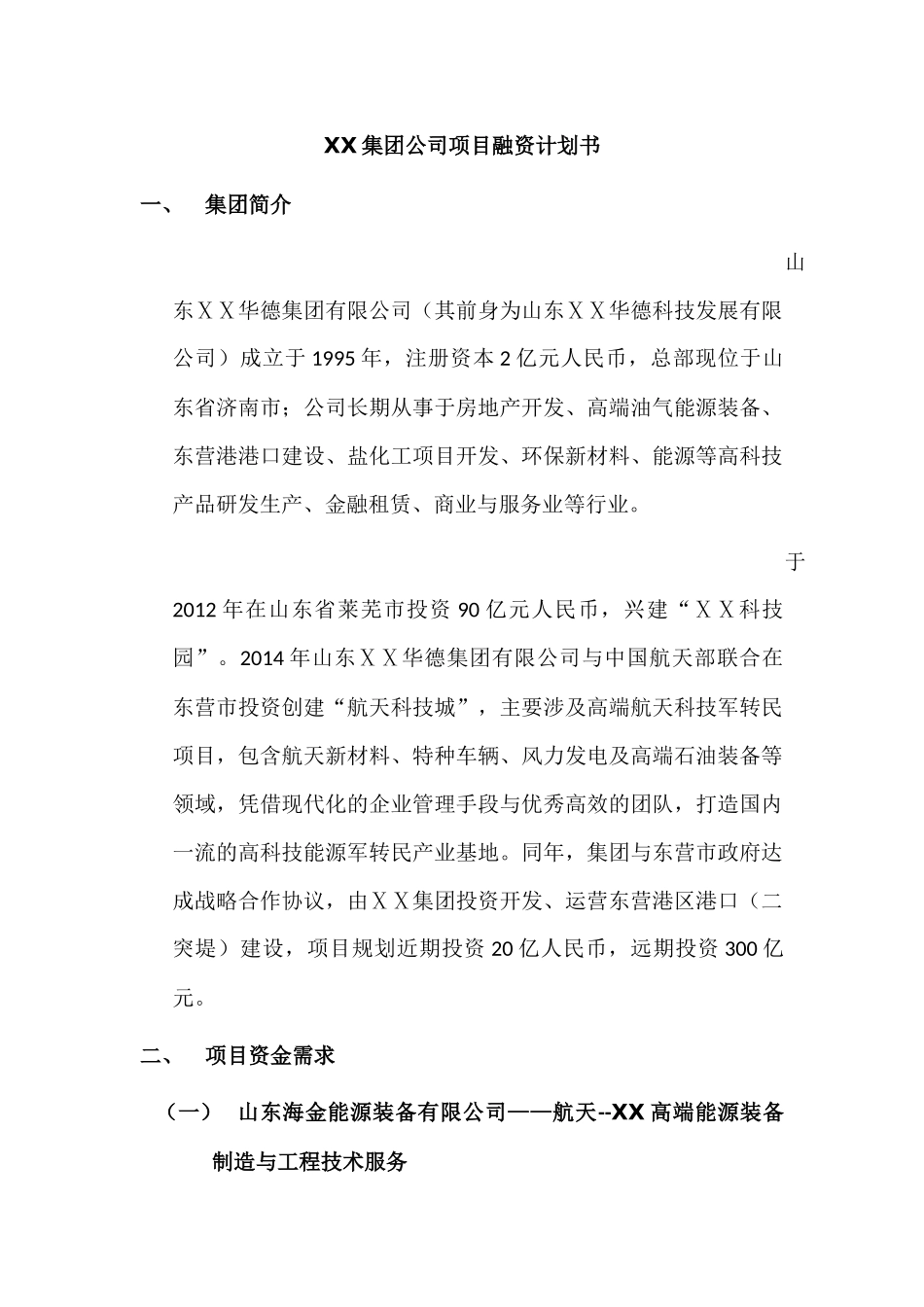 XX集团公司项目融资计划书

一、 集团简介

山东ＸＸ华德集团有限公司（其前身为山东ＸＸ华德科技发展有限公司）成立于1995年，注册资本2亿元人民币，总部现位于山东省济南市；公司长期从事于房地产开发、高端油气能源装备、东营港港口建设、盐化工项目开发、环保新材料、能源等高科技产品研发生产、金融租赁、商业与服务业等行业。

于2012年在山东省莱芜市投资90亿元人民币，兴建“ＸＸ科技园”。2014年山东ＸＸ华德集团有限公司与中国航天部联合在东营市投资创建“航天科技城”，主要涉及高端航天科技军转民项目，包含航天新材料、特种车辆、风力发电及高端石油装备等领域，凭借现代化的企业管理手段与优秀高效的团队，打造国内一流的高科技能源军转民产业基地。同年，集团与东营市政府达成战略合作协议，由ＸＸ集团投资开发、运营东营港区港口（二突堤）建设，项目规划近期投资20亿人民币，远期投资300亿元。

二、 项目资金需求

（一） 山东海金能源装备有限公司——航天--XX高端能源装备制造与工程技术服务